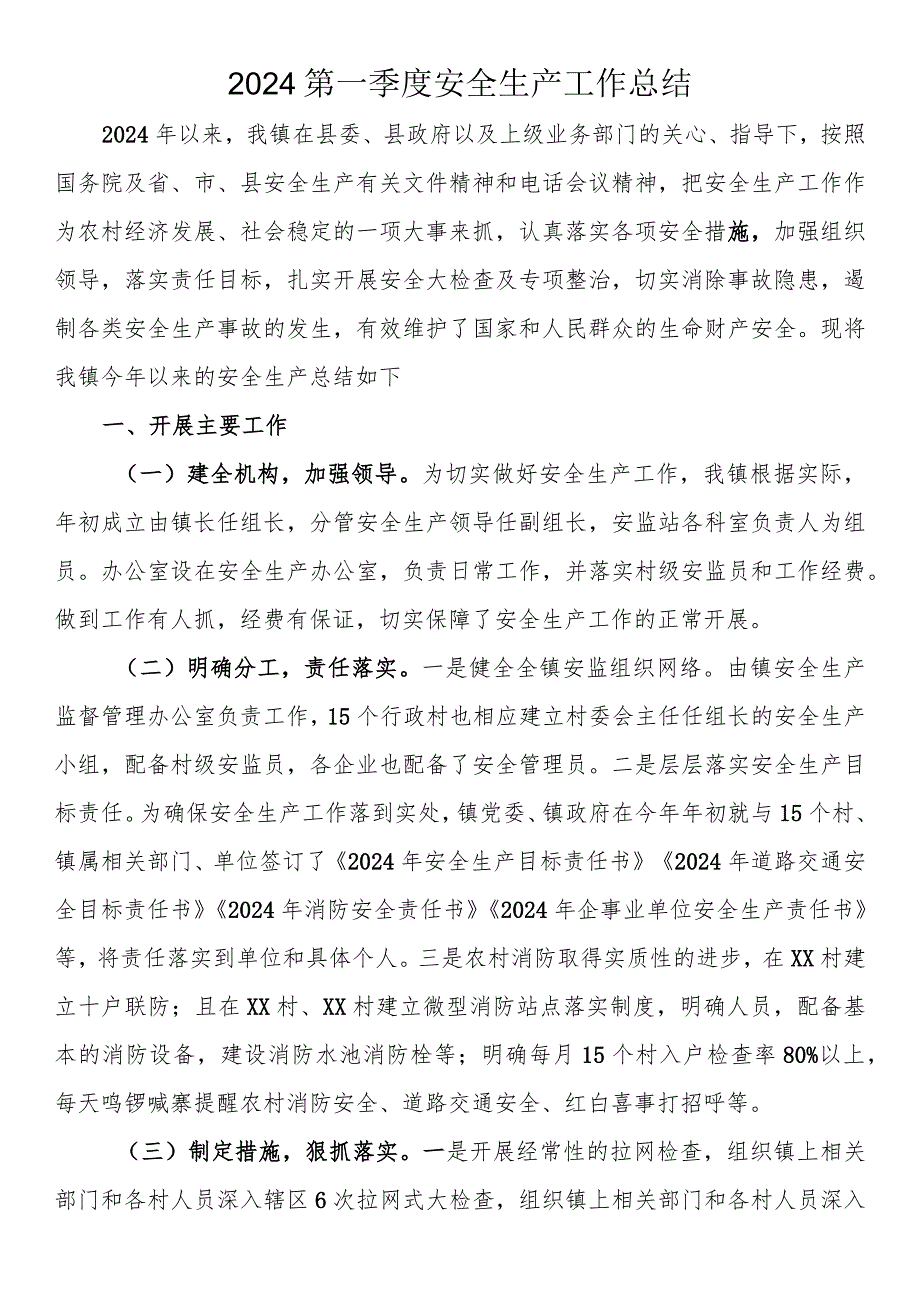 2024第一季度安全生产工作总结

2024年以来，我镇在县委、县政府以及上级业务部门的关心、指导下，按照国务院及省、市、县安全生产有关文件精神和电话会议精神，把安全生产工作作为农村经济发展、社会稳定的一项大事来抓，认真落实各项安全措施，加强组织领导，落实责任目标，扎实开展安全大检查及专项整治，切实消除事故隐患，遏制各类安全生产事故的发生，有效维护了国家和人民群众的生命财产安全。现将我镇今年以来的安全生产总结如下

一、开展主要工作

（一）建全机构，加强领导。为切实做好安全生产工作，我镇根据实际，年初成立由镇长任组长，分管安全生产领导任副组长，安监站各科室负责人为组员。办公室设在安全生产办公室，负责日常工作，并落实村级安监员和工作经费。做到工作有人抓，经费有保证，切实保障了安全生产工作的正常开展。

（二）明确分工，责任落实。一是健全全镇安监组织网络。由镇安全生产监督管理办公室负责工作，15个行政村也相应建立村委会主任任组长的安全生产小组，配备村级安监员，各企业也配备了安全管理员。二是层层落实安全生产目标责任。为确保安全生产工作落到实处，镇党委、镇政府在今年年初就与15个村、镇属相关部门、单位签订了《2024年安全生产目标责任书》《2024年道路交通安全目标责任书》《2024年消防安全责任书》《2024年企事业单位安全生产责任书》等，将责任落实到单位和具体个人。三是农村消防取得实质性的进步，在XX村建立十户联防；且在XX村、XX村建立微型消防站点落实制度，明确人员，配备基本的消防设备，建设消防水池消防栓等；明确每月15个村入户检查率80%以上，每天鸣锣喊寨提醒农村消防安全、道路交通安全、红白喜事打招呼等。

（三）制定措施，狠抓落实。一是开展经常性的拉网检查，组织镇上相关部门和各村人员深入辖区6次拉网式大检查，组织镇上相关部门和各村人员深入